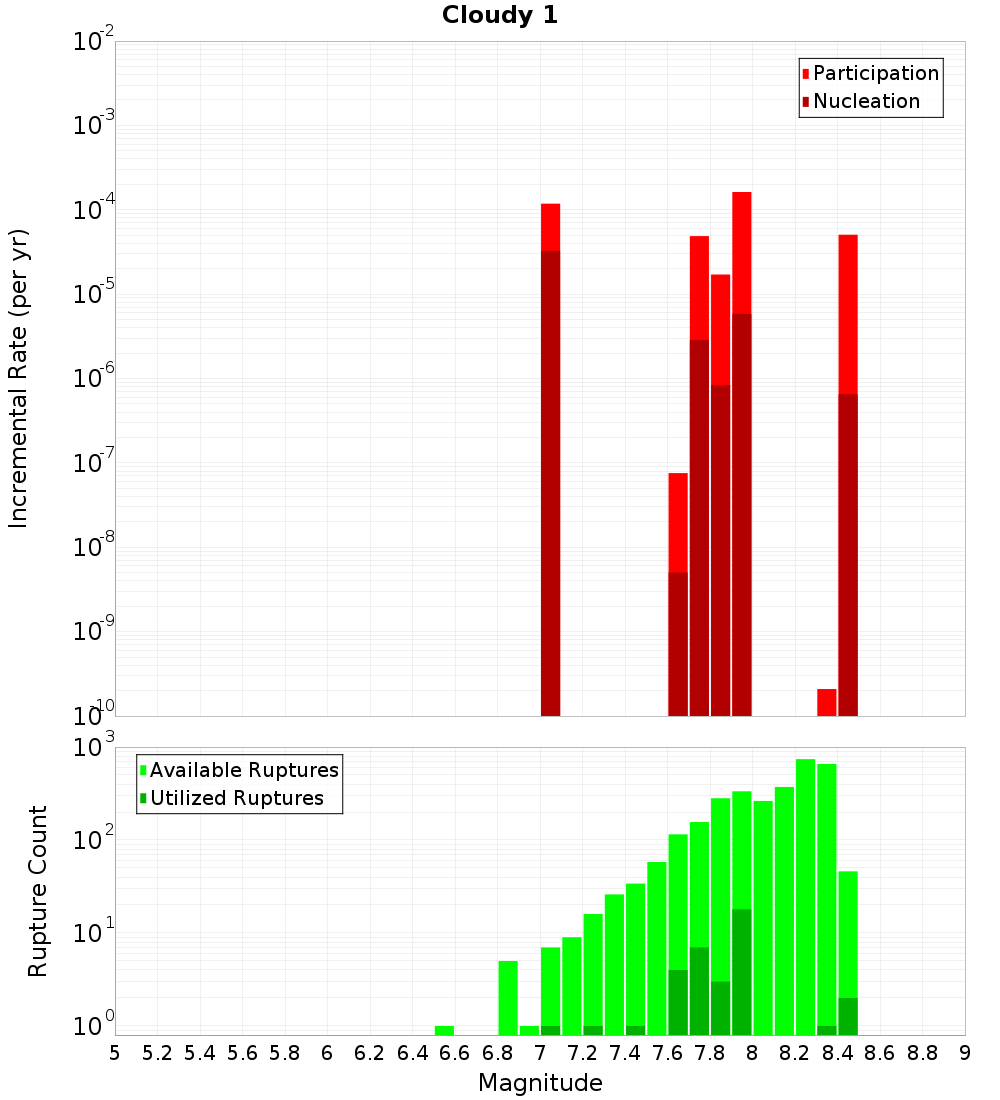 Cloudy 1

Participation
Nucleation

Incremental Rate (per yr)

$10^{-2}$
$10^{-3}$
$10^{-4}$
$10^{-5}$
$10^{-6}$
$10^{-7}$
$10^{-8}$
$10^{-9}$
$10^{-10}$

Available Ruptures
Utilized Ruptures

Rupture Count

$10^{3}$
$10^{2}$
$10^{1}$
$10^{0}$

5 5.2 5.4 5.6 5.8 6 6.2 6.4 6.6 6.8 7 7.2 7.4 7.6 7.8 8 8.2 8.4 8.6 8.8 9

Magnitude